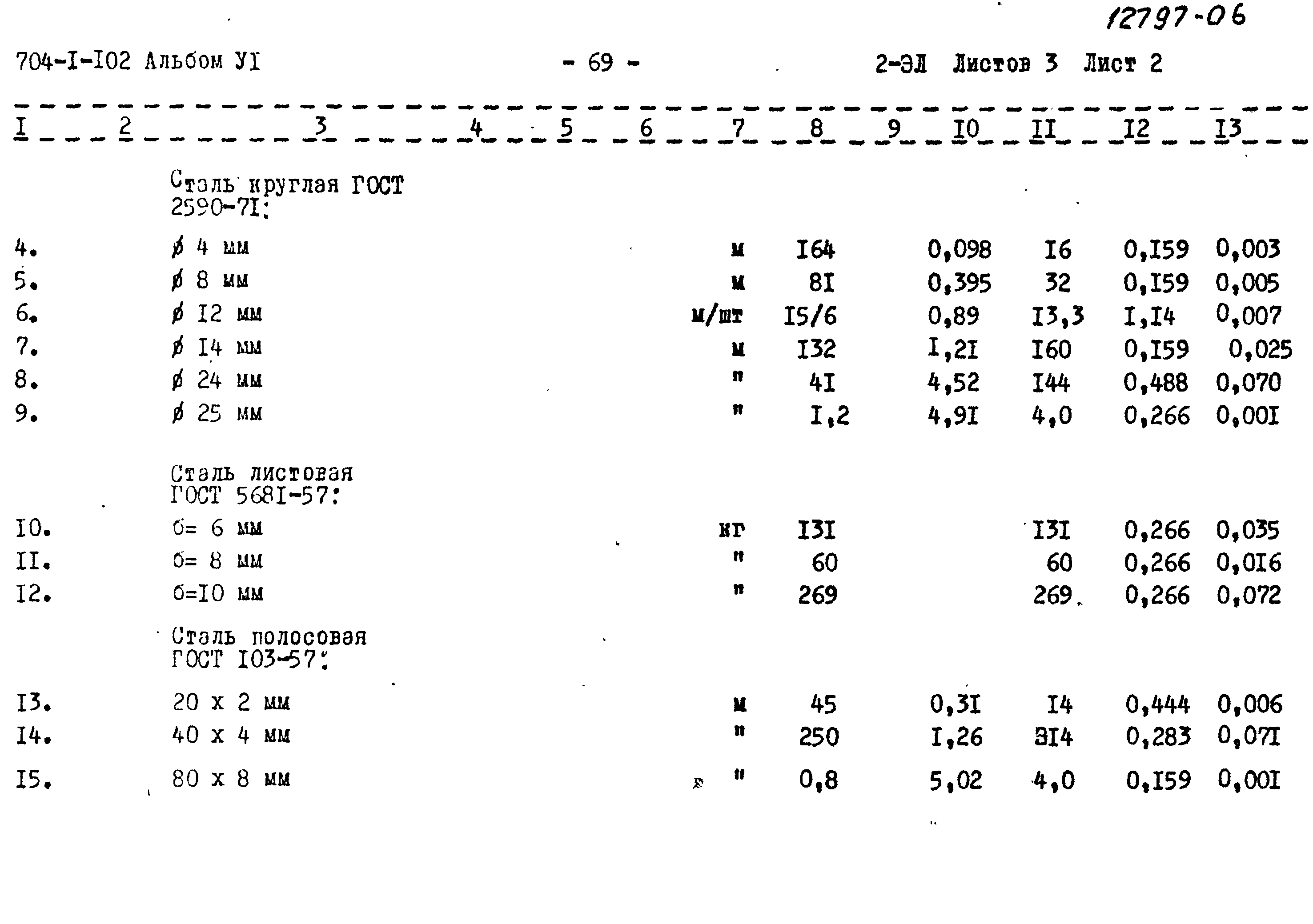 12797-06

704-I-I02 Альбом УI - 69 - 2-ЭЛ Листов 3 Лист 2

| I | 2 | 3 | 4 | 5 | 6 | 7 | 8 | 9 | I0 | II | I2 | I3 |
|---|---|---|---|---|---|---|---|---|---|---|---|---|
| | | Сталь круглая ГОСТ 2590-7I: | | | | | | | | | | |
| 4. | | ø 4 мм | | | | м | I64 | | 0,098 | I6 | 0,I59 | 0,003 |
| 5. | | ø 8 мм | | | | м | 8I | | 0,395 | 32 | 0,I59 | 0,005 |
| 6. | | ø I2 мм | | | | м/шт | I5/6 | | 0,89 | I3,3 | I,I4 | 0,007 |
| 7. | | ø I4 мм | | | | м | I32 | | I,2I | I60 | 0,I59 | 0,025 |
| 8. | | ø 24 мм | | | | " | 4I | | 4,52 | I44 | 0,488 | 0,070 |
| 9. | | ø 25 мм | | | | " | I,2 | | 4,9I | 4,0 | 0,266 | 0,00I |
| | | Сталь листовая ГОСТ 568I-57: | | | | | | | | | | |
| I0. | | б= 6 мм | | | | кг | I3I | | | I3I | 0,266 | 0,035 |
| II. | | б= 8 мм | | | | " | 60 | | | 60 | 0,266 | 0,0I6 |
| I2. | | б=I0 мм | | | | " | 269 | | | 269 | 0,266 | 0,072 |
| | | Сталь полосовая ГОСТ I03-57: | | | | | | | | | | |
| I3. | | 20 х 2 мм | | | | м | 45 | | 0,3I | I4 | 0,444 | 0,006 |
| I4. | | 40 х 4 мм | | | | " | 250 | | I,26 | 3I4 | 0,283 | 0,07I |
| I5. | | 80 х 8 мм | | | | " | 0,8 | | 5,02 | 4,0 | 0,I59 | 0,00I |